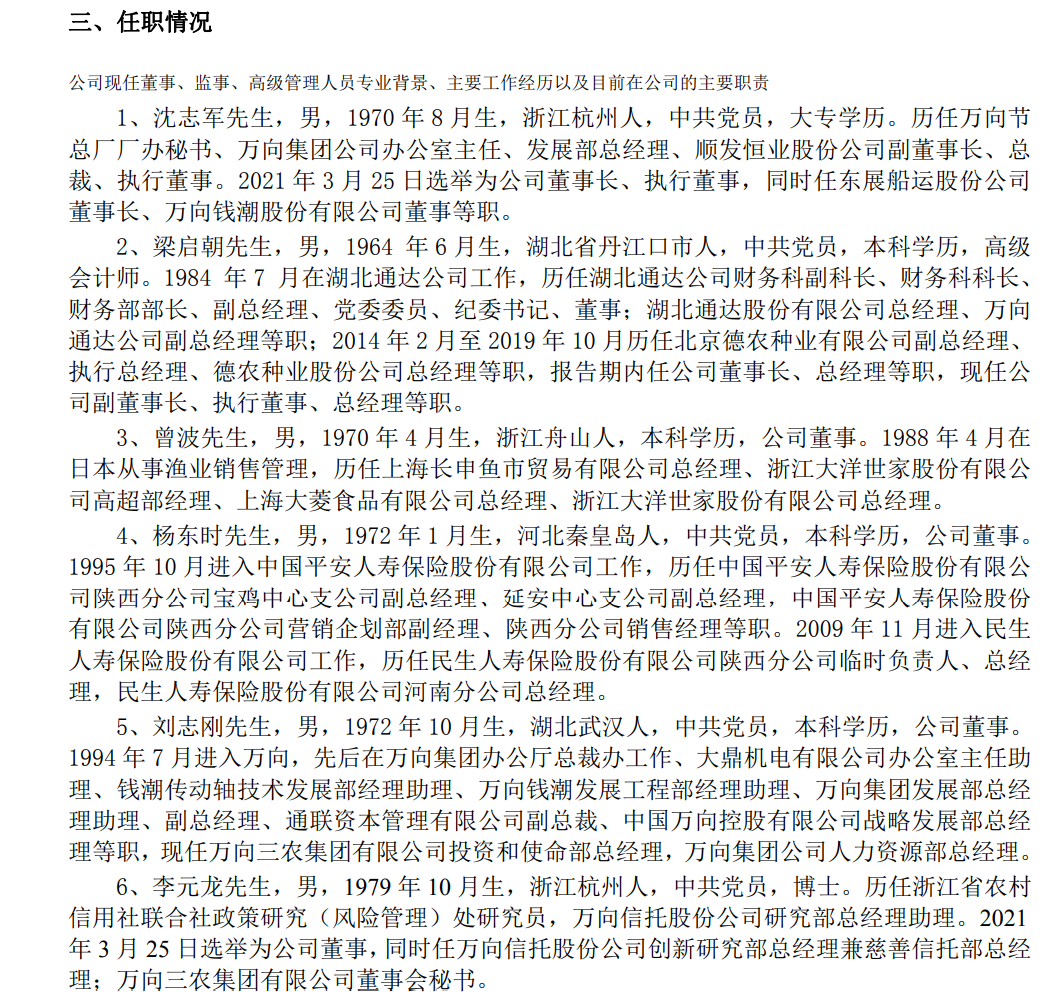 三、任职情况

公司现任董事、监事、高级管理人员专业背景、主要工作经历以及目前在公司的主要职责

1、沈志军先生，男，1970 年 8 月生，浙江杭州人，中共党员，大专学历。历任万向节总厂厂办秘书、万向集团公司办公室主任、发展部总经理、顺发恒业股份公司副董事长、总裁、执行董事。2021 年 3 月 25 日选举为公司董事长、执行董事，同时任东展船运股份公司董事长、万向钱潮股份有限公司董事等职。

2、梁启朝先生，男，1964 年 6 月生，湖北省丹江口市人，中共党员，本科学历，高级会计师。1984 年 7 月在湖北通达公司工作，历任湖北通达公司财务科副科长、财务科科长、财务部部长、副总经理、党委委员、纪委书记、董事；湖北通达股份有限公司总经理、万向通达公司副总经理等职；2014 年 2 月至 2019 年 10 月历任北京德农种业有限公司副总经理、执行总经理、德农种业股份公司总经理等职，报告期内任公司董事长、总经理等职，现任公司副董事长、执行董事、总经理等职。

3、曾波先生，男，1970 年 4 月生，浙江舟山人，本科学历，公司董事。1988 年 4 月在日本从事渔业销售管理，历任上海长申鱼市贸易有限公司总经理、浙江大洋世家股份有限公司高超部经理、上海大菱食品有限公司总经理、浙江大洋世家股份有限公司总经理。

4、杨东时先生，男，1972 年 1 月生，河北秦皇岛人，中共党员，本科学历，公司董事。1995 年 10 月进入中国平安人寿保险股份有限公司工作，历任中国平安人寿保险股份有限公司陕西分公司宝鸡中心支公司副总经理、延安中心支公司副总经理，中国平安人寿保险股份有限公司陕西分公司营销企划部副经理、陕西分公司销售经理等职。2009 年 11 月进入民生人寿保险股份有限公司工作，历任民生人寿保险股份有限公司陕西分公司临时负责人、总经理，民生人寿保险股份有限公司河南分公司总经理。

5、刘志刚先生，男，1972 年 10 月生，湖北武汉人，中共党员，本科学历，公司董事。1994 年 7 月进入万向，先后在万向集团办公厅总裁办工作、大鼎机电有限公司办公室主任助理、钱潮传动轴技术发展部经理助理、万向钱潮发展工程部经理助理、万向集团发展部总经理助理、副总经理、通联资本管理有限公司副总裁、中国万向控股有限公司战略发展部总经理等职，现任万向三农集团有限公司投资和使命部总经理，万向集团公司人力资源部总经理。

6、李元龙先生，男，1979 年 10 月生，浙江杭州人，中共党员，博士。历任浙江省农村信用社联合社政策研究（风险管理）处研究员，万向信托股份公司研究部总经理助理。2021 年 3 月 25 日选举为公司董事，同时任万向信托股份公司创新研究部总经理兼慈善信托部总经理；万向三农集团有限公司董事会秘书。